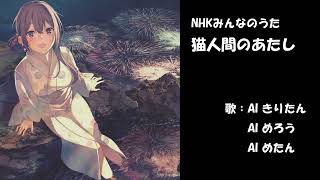 NHKみんなのうた
猫人間のあたし

歌：AI きりたん
AI めろう
AI めたん